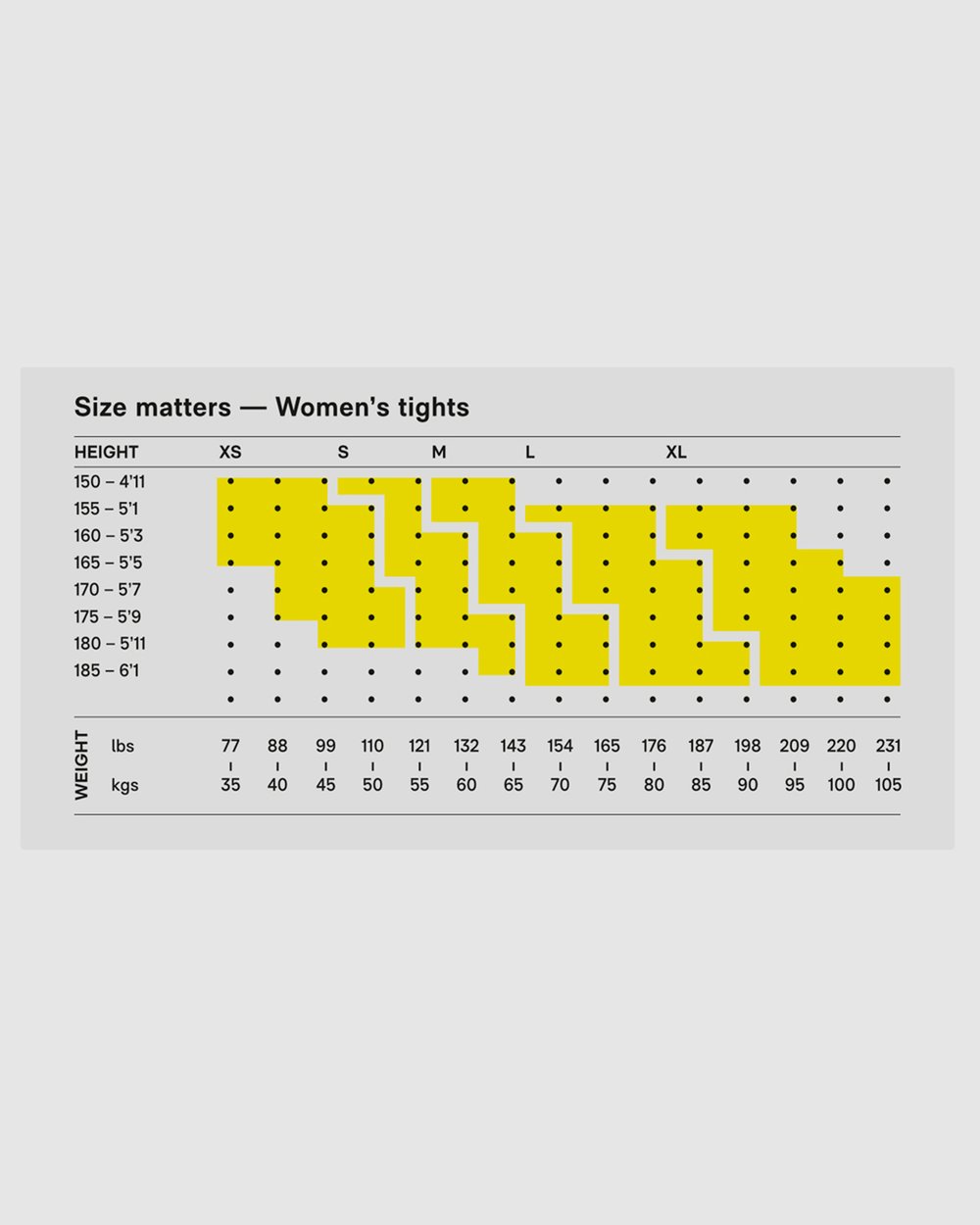 Size matters — Women's tights

HEIGHT XS S M L XL

150 – 4'11
155 – 5'1
160 – 5'3
165 – 5'5
170 – 5'7
175 – 5'9
180 – 5'11
185 – 6'1

WEIGHT

| lbs | 77 | 88 | 99 | 110 | 121 | 132 | 143 | 154 | 165 | 176 | 187 | 198 | 209 | 220 | 231 |
|---|---|---|---|---|---|---|---|---|---|---|---|---|---|---|---|
| kgs | 35 | 40 | 45 | 50 | 55 | 60 | 65 | 70 | 75 | 80 | 85 | 90 | 95 | 100 | 105 |